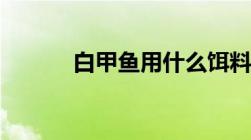 白甲鱼用什么饵料